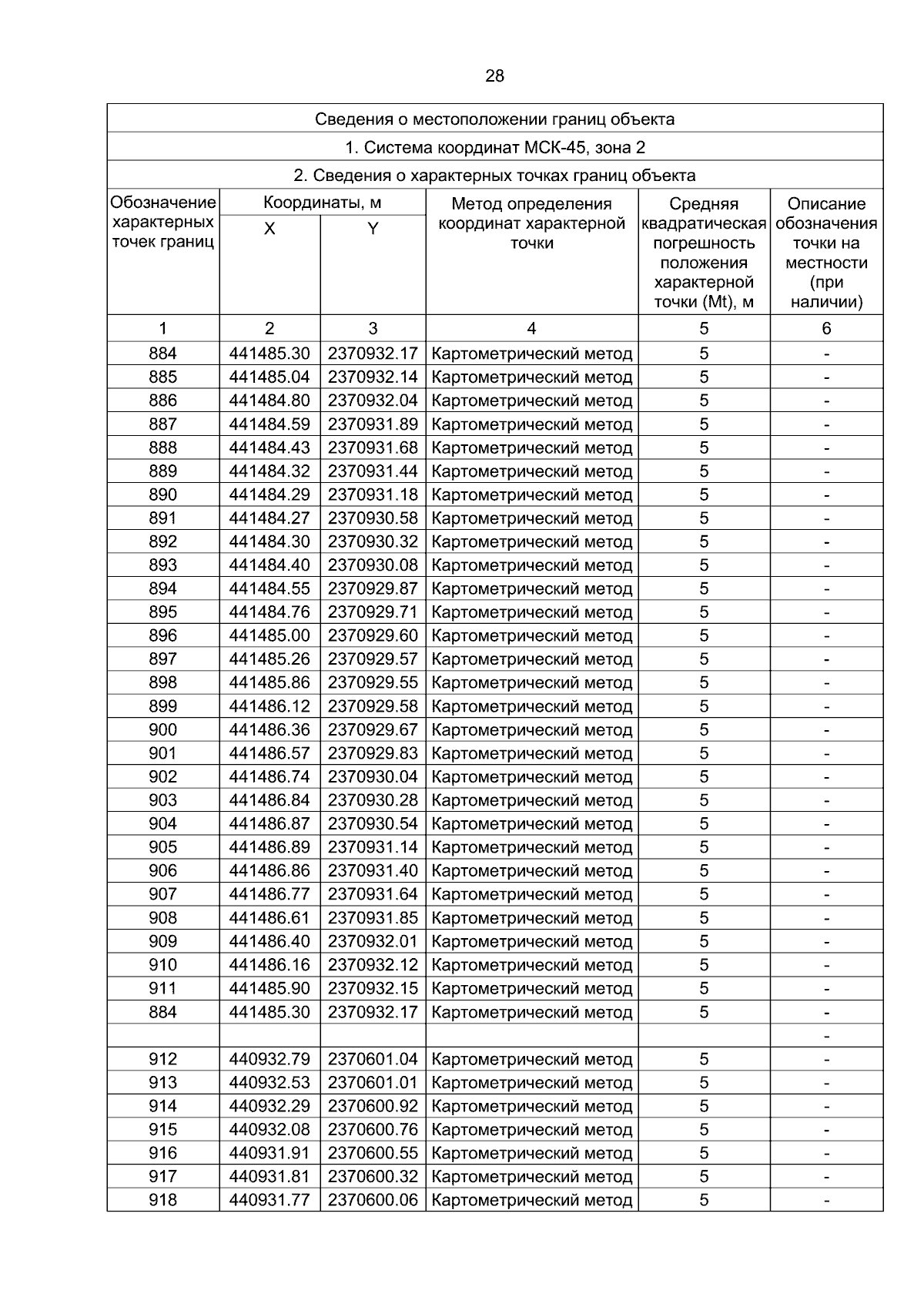 28

Сведения о местоположении границ объекта

1. Система координат МСК-45, зона 2

2. Сведения о характерных точках границ объекта

| Обозначение характерных точек границ | Координаты, м X | Координаты, м Y | Метод определения координат характерной точки | Средняя квадратическая погрешность положения характерной точки (Mt), м | Описание обозначения точки на местности (при наличии) |
|---|---|---|---|---|---|
| 1 | 2 | 3 | 4 | 5 | 6 |
| 884 | 441485.30 | 2370932.17 | Картометрический метод | 5 | - |
| 885 | 441485.04 | 2370932.14 | Картометрический метод | 5 | - |
| 886 | 441484.80 | 2370932.04 | Картометрический метод | 5 | - |
| 887 | 441484.59 | 2370931.89 | Картометрический метод | 5 | - |
| 888 | 441484.43 | 2370931.68 | Картометрический метод | 5 | - |
| 889 | 441484.32 | 2370931.44 | Картометрический метод | 5 | - |
| 890 | 441484.29 | 2370931.18 | Картометрический метод | 5 | - |
| 891 | 441484.27 | 2370930.58 | Картометрический метод | 5 | - |
| 892 | 441484.30 | 2370930.32 | Картометрический метод | 5 | - |
| 893 | 441484.40 | 2370930.08 | Картометрический метод | 5 | - |
| 894 | 441484.55 | 2370929.87 | Картометрический метод | 5 | - |
| 895 | 441484.76 | 2370929.71 | Картометрический метод | 5 | - |
| 896 | 441485.00 | 2370929.60 | Картометрический метод | 5 | - |
| 897 | 441485.26 | 2370929.57 | Картометрический метод | 5 | - |
| 898 | 441485.86 | 2370929.55 | Картометрический метод | 5 | - |
| 899 | 441486.12 | 2370929.58 | Картометрический метод | 5 | - |
| 900 | 441486.36 | 2370929.67 | Картометрический метод | 5 | - |
| 901 | 441486.57 | 2370929.83 | Картометрический метод | 5 | - |
| 902 | 441486.74 | 2370930.04 | Картометрический метод | 5 | - |
| 903 | 441486.84 | 2370930.28 | Картометрический метод | 5 | - |
| 904 | 441486.87 | 2370930.54 | Картометрический метод | 5 | - |
| 905 | 441486.89 | 2370931.14 | Картометрический метод | 5 | - |
| 906 | 441486.86 | 2370931.40 | Картометрический метод | 5 | - |
| 907 | 441486.77 | 2370931.64 | Картометрический метод | 5 | - |
| 908 | 441486.61 | 2370931.85 | Картометрический метод | 5 | - |
| 909 | 441486.40 | 2370932.01 | Картометрический метод | 5 | - |
| 910 | 441486.16 | 2370932.12 | Картометрический метод | 5 | - |
| 911 | 441485.90 | 2370932.15 | Картометрический метод | 5 | - |
| 884 | 441485.30 | 2370932.17 | Картометрический метод | 5 | - |
| | | | | | - |
| 912 | 440932.79 | 2370601.04 | Картометрический метод | 5 | - |
| 913 | 440932.53 | 2370601.01 | Картометрический метод | 5 | - |
| 914 | 440932.29 | 2370600.92 | Картометрический метод | 5 | - |
| 915 | 440932.08 | 2370600.76 | Картометрический метод | 5 | - |
| 916 | 440931.91 | 2370600.55 | Картометрический метод | 5 | - |
| 917 | 440931.81 | 2370600.32 | Картометрический метод | 5 | - |
| 918 | 440931.77 | 2370600.06 | Картометрический метод | 5 | - |